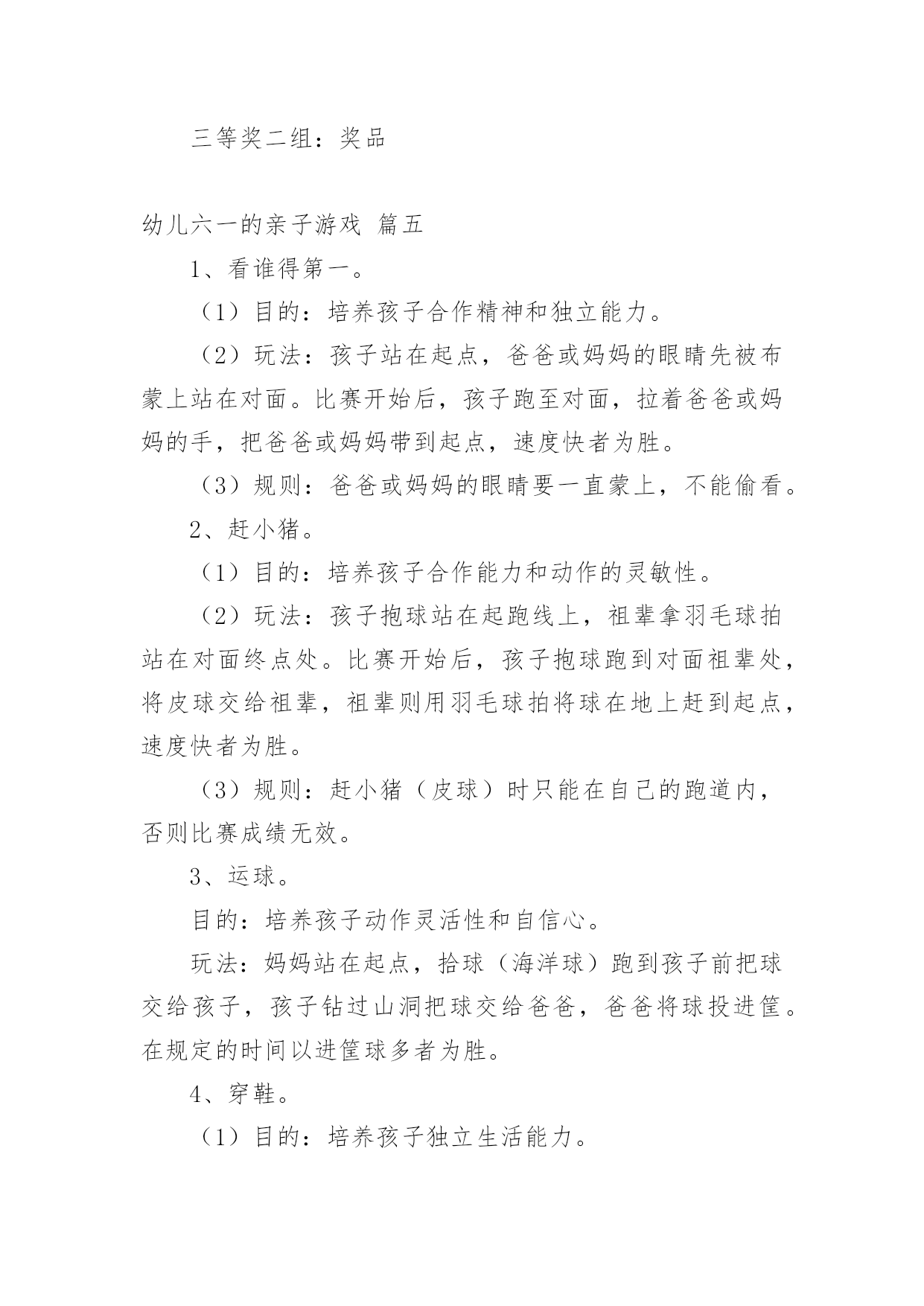 三等奖二组：奖品

幼儿六一的亲子游戏 篇五

1、看谁得第一。

（1）目的：培养孩子合作精神和独立能力。

（2）玩法：孩子站在起点，爸爸或妈妈的眼睛先被布蒙上站在对面。比赛开始后，孩子跑至对面，拉着爸爸或妈妈的手，把爸爸或妈妈带到起点，速度快者为胜。

（3）规则：爸爸或妈妈的眼睛要一直蒙上，不能偷看。

2、赶小猪。

（1）目的：培养孩子合作能力和动作的灵敏性。

（2）玩法：孩子抱球站在起跑线上，祖辈拿羽毛球拍站在对面终点处。比赛开始后，孩子抱球跑到对面祖辈处，将皮球交给祖辈，祖辈则用羽毛球拍将球在地上赶到起点，速度快者为胜。

（3）规则：赶小猪（皮球）时只能在自己的跑道内，否则比赛成绩无效。

3、运球。

目的：培养孩子动作灵活性和自信心。

玩法：妈妈站在起点，拾球（海洋球）跑到孩子前把球交给孩子，孩子钻过山洞把球交给爸爸，爸爸将球投进筐。在规定的时间以进筐球多者为胜。

4、穿鞋。

（1）目的：培养孩子独立生活能力。